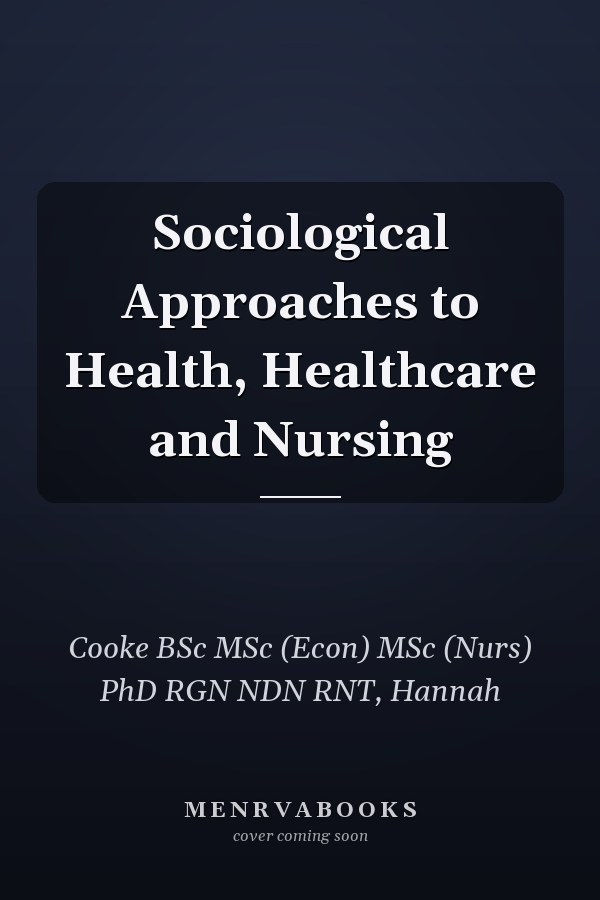 Sociological Approaches to Health, Healthcare and Nursing

Cooke BSc MSc (Econ) MSc (Nurs) PhD RGN NDN RNT, Hannah

MENRVABOOKS
cover coming soon